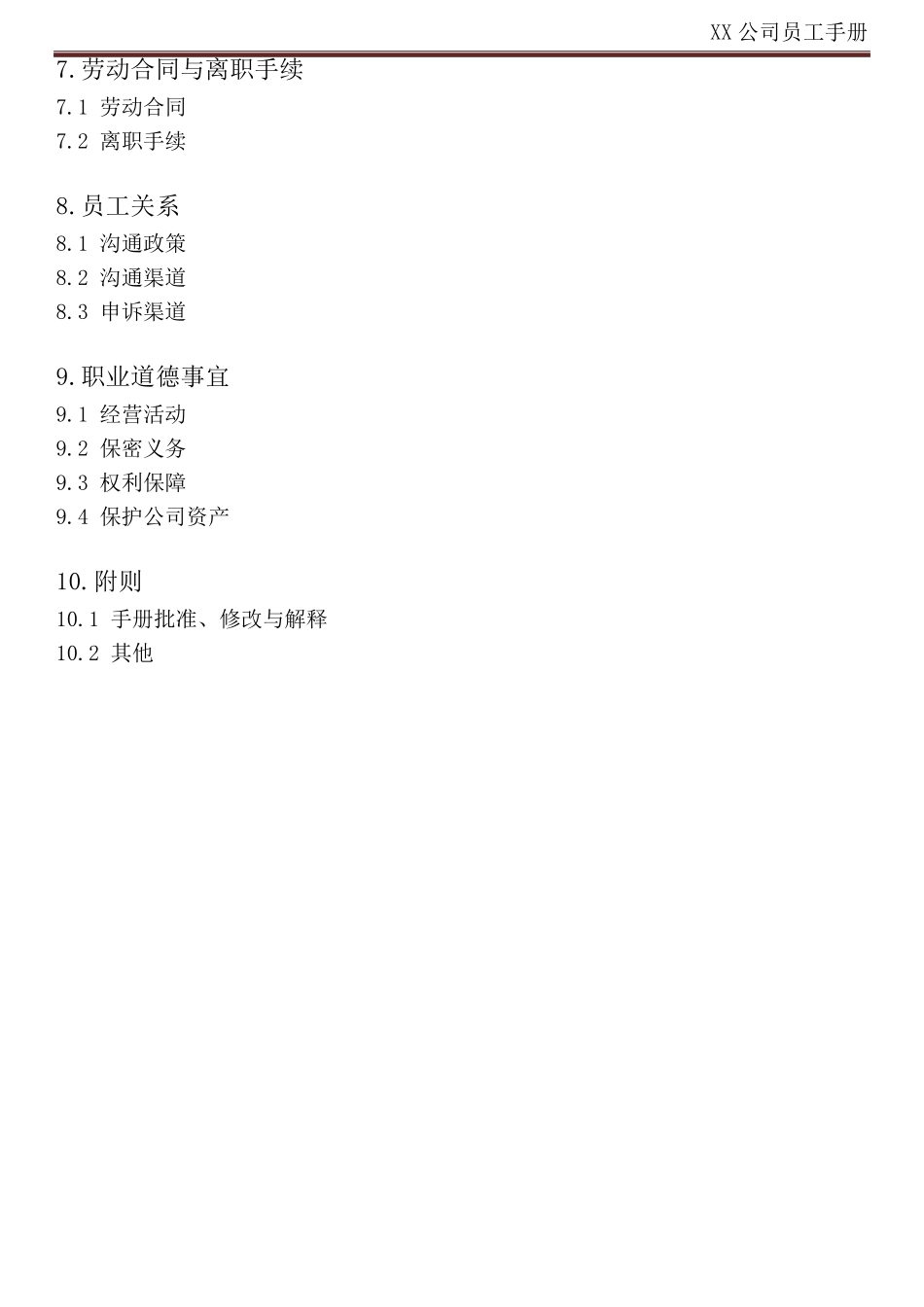 XX 公司员工手册

7. 劳动合同与离职手续
7.1 劳动合同
7.2 离职手续

8. 员工关系
8.1 沟通政策
8.2 沟通渠道
8.3 申诉渠道

9. 职业道德事宜
9.1 经营活动
9.2 保密义务
9.3 权利保障
9.4 保护公司资产

10. 附则
10.1 手册批准、修改与解释
10.2 其他